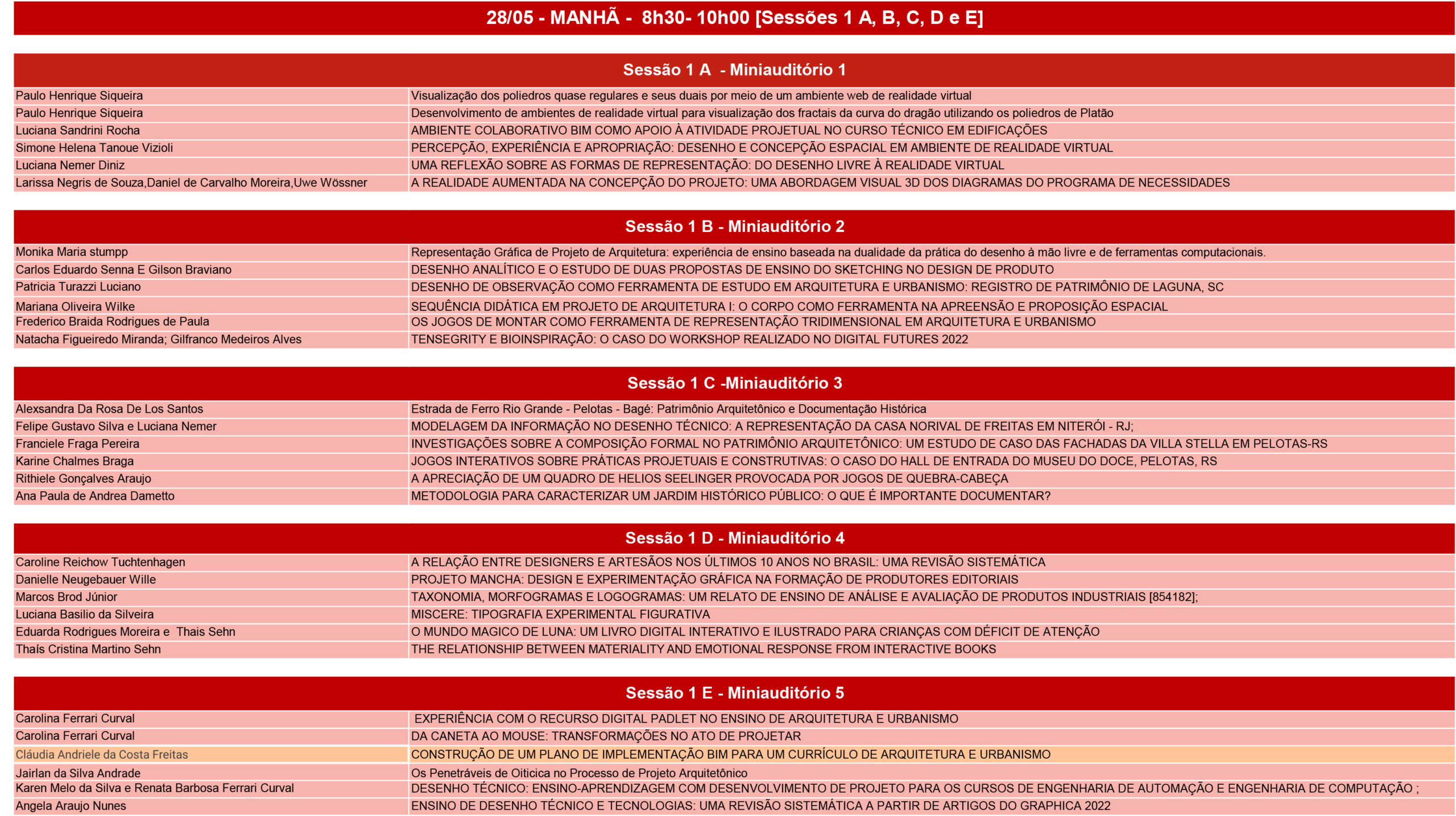 28/05 - MANHÃ - 8h30- 10h00 [Sessões 1 A, B, C, D e E]

Sessão 1 A - Miniauditório 1

| | |
|---|---|
| Paulo Henrique Siqueira | Visualização dos poliedros quase regulares e seus duais por meio de um ambiente web de realidade virtual |
| Paulo Henrique Siqueira | Desenvolvimento de ambientes de realidade virtual para visualização dos fractais da curva do dragão utilizando os poliedros de Platão |
| Luciana Sandrini Rocha | AMBIENTE COLABORATIVO BIM COMO APOIO À ATIVIDADE PROJETUAL NO CURSO TÉCNICO EM EDIFICAÇÕES |
| Simone Helena Tanoue Vizioli | PERCEPÇÃO, EXPERIÊNCIA E APROPRIAÇÃO: DESENHO E CONCEPÇÃO ESPACIAL EM AMBIENTE DE REALIDADE VIRTUAL |
| Luciana Nemer Diniz | UMA REFLEXÃO SOBRE AS FORMAS DE REPRESENTAÇÃO: DO DESENHO LIVRE À REALIDADE VIRTUAL |
| Larissa Negris de Souza,Daniel de Carvalho Moreira,Uwe Wössner | A REALIDADE AUMENTADA NA CONCEPÇÃO DO PROJETO: UMA ABORDAGEM VISUAL 3D DOS DIAGRAMAS DO PROGRAMA DE NECESSIDADES |

Sessão 1 B - Miniauditório 2

| | |
|---|---|
| Monika Maria stumpp | Representação Gráfica de Projeto de Arquitetura: experiência de ensino baseada na dualidade da prática do desenho à mão livre e de ferramentas computacionais. |
| Carlos Eduardo Senna E Gilson Braviano | DESENHO ANALÍTICO E O ESTUDO DE DUAS PROPOSTAS DE ENSINO DO SKETCHING NO DESIGN DE PRODUTO |
| Patricia Turazzi Luciano | DESENHO DE OBSERVAÇÃO COMO FERRAMENTA DE ESTUDO EM ARQUITETURA E URBANISMO: REGISTRO DE PATRIMÔNIO DE LAGUNA, SC |
| Mariana Oliveira Wilke | SEQUÊNCIA DIDÁTICA EM PROJETO DE ARQUITETURA I: O CORPO COMO FERRAMENTA NA APREENSÃO E PROPOSIÇÃO ESPACIAL |
| Frederico Braida Rodrigues de Paula | OS JOGOS DE MONTAR COMO FERRAMENTA DE REPRESENTAÇÃO TRIDIMENSIONAL EM ARQUITETURA E URBANISMO |
| Natacha Figueiredo Miranda; Gilfranco Medeiros Alves | TENSEGRITY E BIOINSPIRAÇÃO: O CASO DO WORKSHOP REALIZADO NO DIGITAL FUTURES 2022 |

Sessão 1 C -Miniauditório 3

| | |
|---|---|
| Alexsandra Da Rosa De Los Santos | Estrada de Ferro Rio Grande - Pelotas - Bagé: Patrimônio Arquitetônico e Documentação Histórica |
| Felipe Gustavo Silva e Luciana Nemer | MODELAGEM DA INFORMAÇÃO NO DESENHO TÉCNICO: A REPRESENTAÇÃO DA CASA NORIVAL DE FREITAS EM NITERÓI - RJ; |
| Franciele Fraga Pereira | INVESTIGAÇÕES SOBRE A COMPOSIÇÃO FORMAL NO PATRIMÔNIO ARQUITETÔNICO: UM ESTUDO DE CASO DAS FACHADAS DA VILLA STELLA EM PELOTAS-RS |
| Karine Chalmes Braga | JOGOS INTERATIVOS SOBRE PRÁTICAS PROJETUAIS E CONSTRUTIVAS: O CASO DO HALL DE ENTRADA DO MUSEU DO DOCE, PELOTAS, RS |
| Rithiele Gonçalves Araujo | A APRECIAÇÃO DE UM QUADRO DE HELIOS SEELINGER PROVOCADA POR JOGOS DE QUEBRA-CABEÇA |
| Ana Paula de Andrea Dametto | METODOLOGIA PARA CARACTERIZAR UM JARDIM HISTÓRICO PÚBLICO: O QUE É IMPORTANTE DOCUMENTAR? |

Sessão 1 D - Miniauditório 4

| | |
|---|---|
| Caroline Reichow Tuchtenhagen | A RELAÇÃO ENTRE DESIGNERS E ARTESÃOS NOS ÚLTIMOS 10 ANOS NO BRASIL: UMA REVISÃO SISTEMÁTICA |
| Danielle Neugebauer Wille | PROJETO MANCHA: DESIGN E EXPERIMENTAÇÃO GRÁFICA NA FORMAÇÃO DE PRODUTORES EDITORIAIS |
| Marcos Brod Júnior | TAXONOMIA, MORFOGRAMAS E LOGOGRAMAS: UM RELATO DE ENSINO DE ANÁLISE E AVALIAÇÃO DE PRODUTOS INDUSTRIAIS [854182]; |
| Luciana Basilio da Silveira | MISCERE: TIPOGRAFIA EXPERIMENTAL FIGURATIVA |
| Eduarda Rodrigues Moreira e Thais Sehn | O MUNDO MAGICO DE LUNA: UM LIVRO DIGITAL INTERATIVO E ILUSTRADO PARA CRIANÇAS COM DÉFICIT DE ATENÇÃO |
| Thaís Cristina Martino Sehn | THE RELATIONSHIP BETWEEN MATERIALITY AND EMOTIONAL RESPONSE FROM INTERACTIVE BOOKS |

Sessão 1 E - Miniauditório 5

| | |
|---|---|
| Carolina Ferrari Curval | EXPERIÊNCIA COM O RECURSO DIGITAL PADLET NO ENSINO DE ARQUITETURA E URBANISMO |
| Carolina Ferrari Curval | DA CANETA AO MOUSE: TRANSFORMAÇÕES NO ATO DE PROJETAR |
| Cláudia Andriele da Costa Freitas | CONSTRUÇÃO DE UM PLANO DE IMPLEMENTAÇÃO BIM PARA UM CURRÍCULO DE ARQUITETURA E URBANISMO |
| Jairlan da Silva Andrade | Os Penetráveis de Oiticica no Processo de Projeto Arquitetônico |
| Karen Melo da Silva e Renata Barbosa Ferrari Curval | DESENHO TÉCNICO: ENSINO-APRENDIZAGEM COM DESENVOLVIMENTO DE PROJETO PARA OS CURSOS DE ENGENHARIA DE AUTOMAÇÃO E ENGENHARIA DE COMPUTAÇÃO ; |
| Angela Araujo Nunes | ENSINO DE DESENHO TÉCNICO E TECNOLOGIAS: UMA REVISÃO SISTEMÁTICA A PARTIR DE ARTIGOS DO GRAPHICA 2022 |